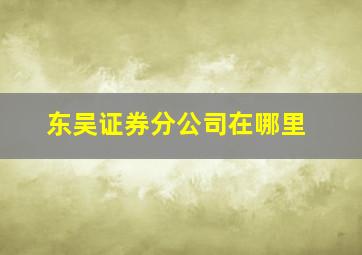 东吴证券分公司在哪里